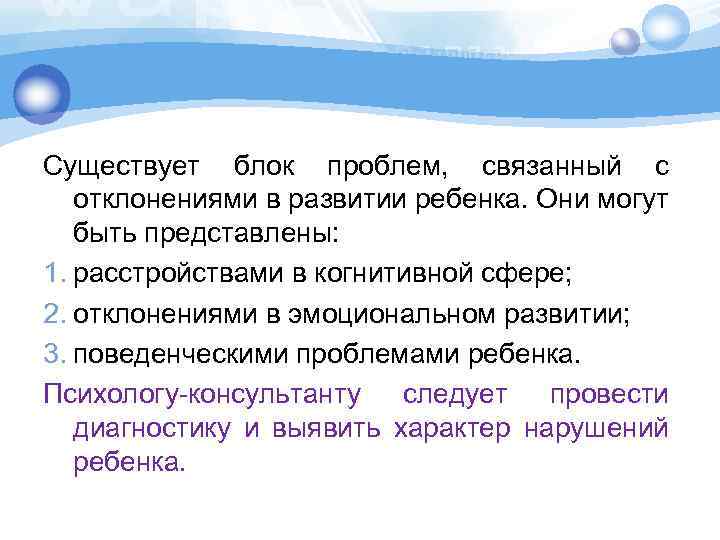 Существует блок проблем, связанный с отклонениями в развитии ребенка. Они могут быть представлены:

1. расстройствами в когнитивной сфере;
2. отклонениями в эмоциональном развитии;
3. поведенческими проблемами ребенка.

Психологу-консультанту следует провести диагностику и выявить характер нарушений ребенка.